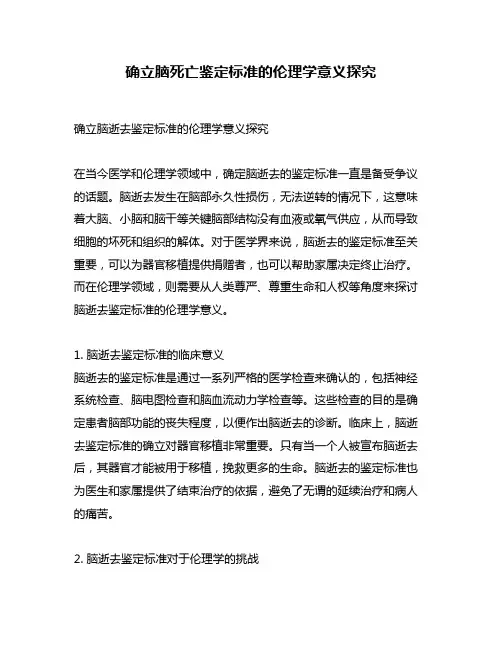 确立脑死亡鉴定标准的伦理学意义探究

确立脑逝去鉴定标准的伦理学意义探究

在当今医学和伦理学领域中，确定脑逝去的鉴定标准一直是备受争议的话题。脑逝去发生在脑部永久性损伤，无法逆转的情况下，这意味着大脑、小脑和脑干等关键脑部结构没有血液或氧气供应，从而导致细胞的坏死和组织的解体。对于医学界来说，脑逝去的鉴定标准至关重要，可以为器官移植提供捐赠者，也可以帮助家属决定终止治疗。而在伦理学领域，则需要从人类尊严、尊重生命和人权等角度来探讨脑逝去鉴定标准的伦理学意义。

1. 脑逝去鉴定标准的临床意义
脑逝去的鉴定标准是通过一系列严格的医学检查来确认的，包括神经系统检查、脑电图检查和脑血流动力学检查等。这些检查的目的是确定患者脑部功能的丧失程度，以便作出脑逝去的诊断。临床上，脑逝去鉴定标准的确立对器官移植非常重要。只有当一个人被宣布脑逝去后，其器官才能被用于移植，挽救更多的生命。脑逝去的鉴定标准也为医生和家属提供了结束治疗的依据，避免了无谓的延续治疗和病人的痛苦。

2. 脑逝去鉴定标准对于伦理学的挑战